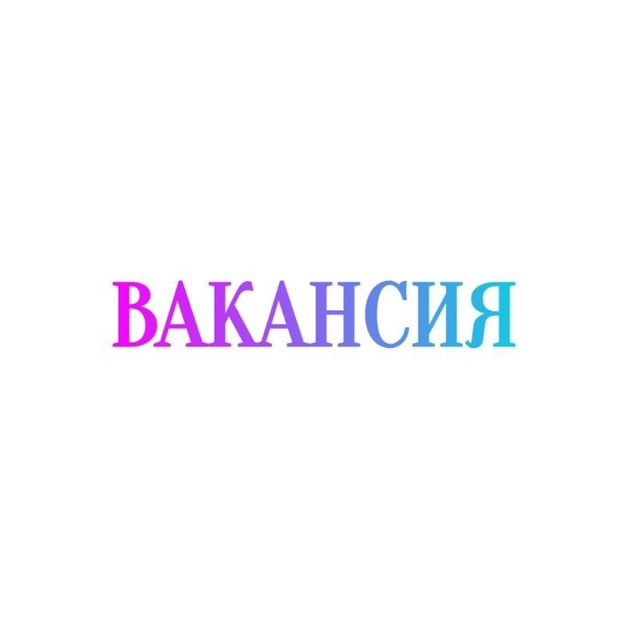 ВАКАНСИЯ